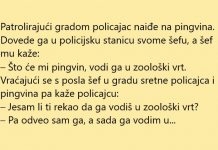 Patrolirajući gradom policajac naiđe na pingvina. Dovede ga u policijsku stanicu svome šefu, a šef mu kaže:
– Što će mi pingvin, vodi ga u zoološki vrt.
Vraćajući se s posla šef u gradu sretne policajca i pingvina pa kaže policajcu:
– Jesam li ti rekao da ga vodiš u zoološki vrt?
– Pa odveo sam ga, a sada ga vodim u...